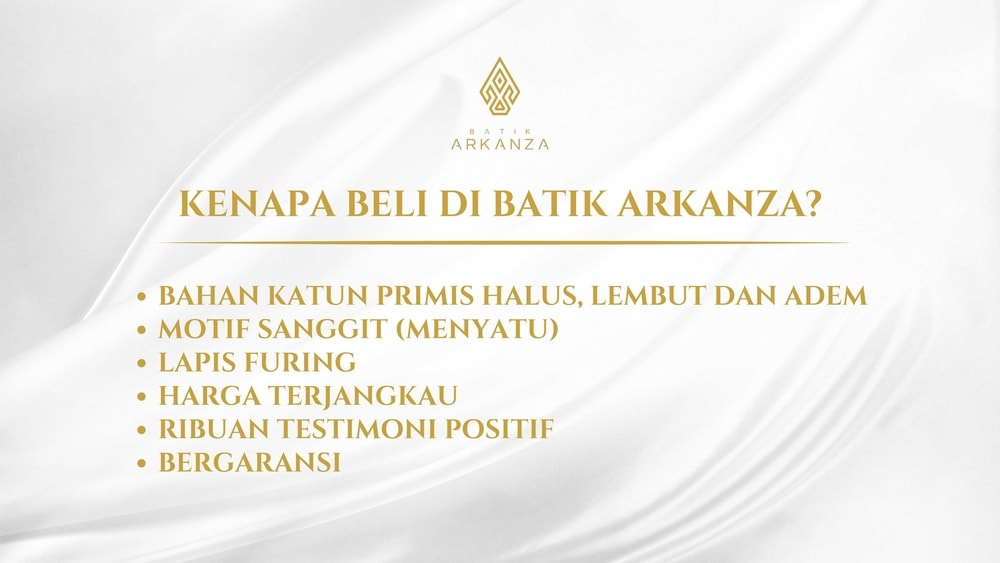 BATIK
ARKANZA

KENAPA BELI DI BATIK ARKANZA?

• BAHAN KATUN PRIMIS HALUS, LEMBUT DAN ADEM
• MOTIF SANGGIT (MENYATU)
• LAPIS FURING
• HARGA TERJANGKAU
• RIBUAN TESTIMONI POSITIF
• BERGARANSI